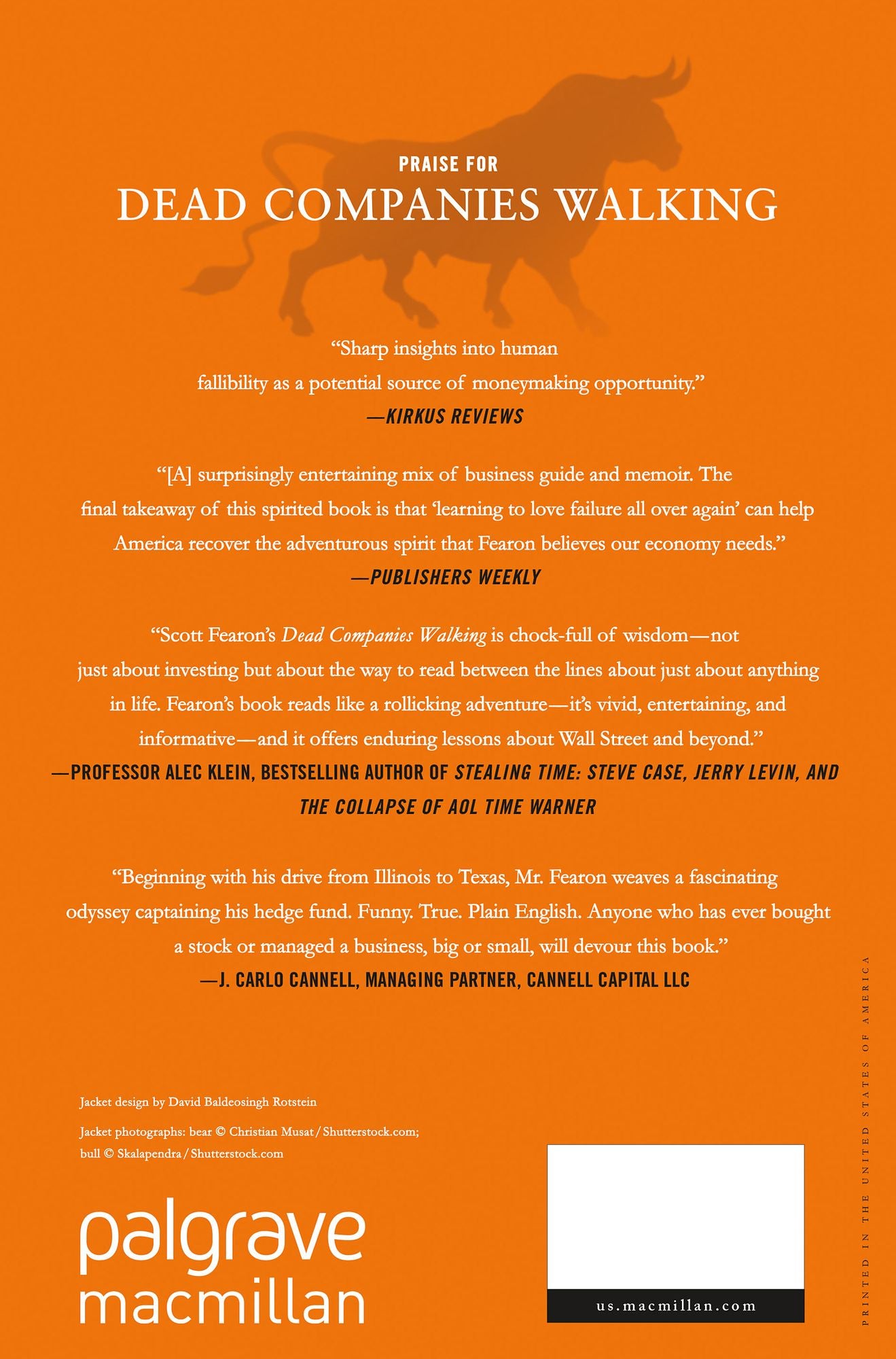 PRAISE FOR

DEAD COMPANIES WALKING

"Sharp insights into human fallibility as a potential source of moneymaking opportunity."

—KIRKUS REVIEWS

"[A] surprisingly entertaining mix of business guide and memoir. The final takeaway of this spirited book is that 'learning to love failure all over again' can help America recover the adventurous spirit that Fearon believes our economy needs."

—PUBLISHERS WEEKLY

"Scott Fearon's Dead Companies Walking is chock-full of wisdom—not just about investing but about the way to read between the lines about just about anything in life. Fearon's book reads like a rollicking adventure—it's vivid, entertaining, and informative—and it offers enduring lessons about Wall Street and beyond."

—PROFESSOR ALEC KLEIN, BESTSELLING AUTHOR OF STEALING TIME: STEVE CASE, JERRY LEVIN, AND THE COLLAPSE OF AOL TIME WARNER

"Beginning with his drive from Illinois to Texas, Mr. Fearon weaves a fascinating odyssey captaining his hedge fund. Funny. True. Plain English. Anyone who has ever bought a stock or managed a business, big or small, will devour this book."

—J. CARLO CANNELL, MANAGING PARTNER, CANNELL CAPITAL LLC

Jacket design by David Baldeosingh Rotstein

Jacket photographs: bear © Christian Musat / Shutterstock.com; bull © Skalapendra / Shutterstock.com

palgrave
macmillan

us.macmillan.com

PRINTED IN THE UNITED STATES OF AMERICA